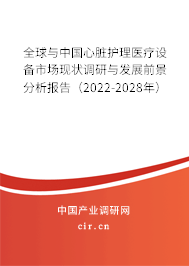 全球与中国心脏护理医疗设备市场现状调研与发展前景分析报告（2022-2028年）

中国产业调研网

cir.cn